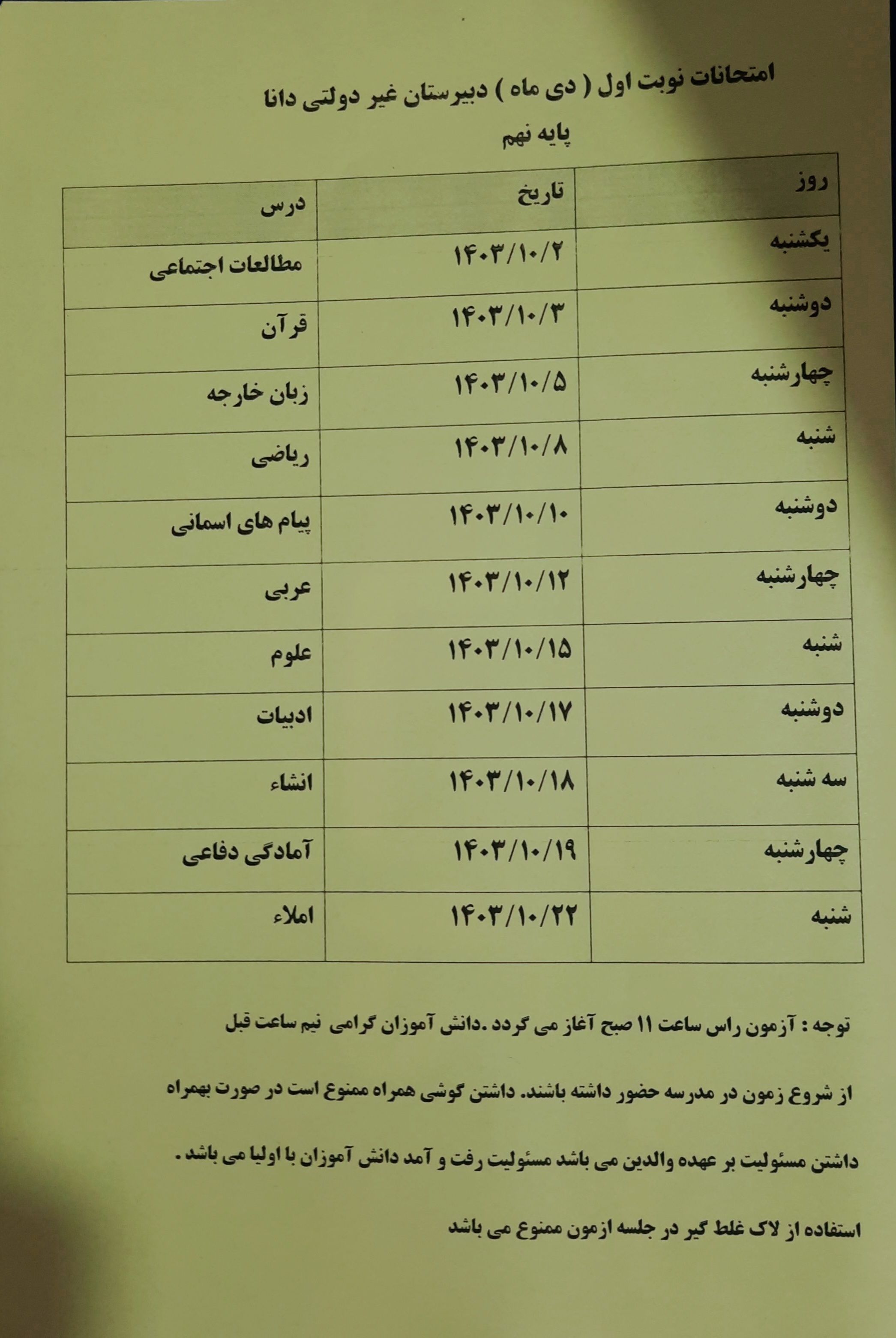 امتحانات نوبت اول ( دی ماه ) دبیرستان غیر دولتی دانا

پایه نهم

| روز | تاریخ | درس |
|---|---|---|
| یکشنبه | ۱۴۰۳/۱۰/۲ | مطالعات اجتماعی |
| دوشنبه | ۱۴۰۳/۱۰/۳ | قرآن |
| چهارشنبه | ۱۴۰۳/۱۰/۵ | زبان خارجه |
| شنبه | ۱۴۰۳/۱۰/۸ | ریاضی |
| دوشنبه | ۱۴۰۳/۱۰/۱۰ | پیام های اسمانی |
| چهارشنبه | ۱۴۰۳/۱۰/۱۲ | عربی |
| شنبه | ۱۴۰۳/۱۰/۱۵ | علوم |
| دوشنبه | ۱۴۰۳/۱۰/۱۷ | ادبیات |
| سه شنبه | ۱۴۰۳/۱۰/۱۸ | انشاء |
| چهارشنبه | ۱۴۰۳/۱۰/۱۹ | آمادگی دفاعی |
| شنبه | ۱۴۰۳/۱۰/۲۲ | املاء |

توجه : آزمون راس ساعت ۱۱ صبح آغاز می گردد .دانش آموزان گرامی نیم ساعت قبل از شروع زمون در مدرسه حضور داشته باشند. داشتن گوشی همراه ممنوع است در صورت بهمراه داشتن مسئولیت بر عهده والدین می باشد مسئولیت رفت و آمد دانش آموزان با اولیا می باشد .

استفاده از لاک غلط گیر در جلسه ازمون ممنوع می باشد